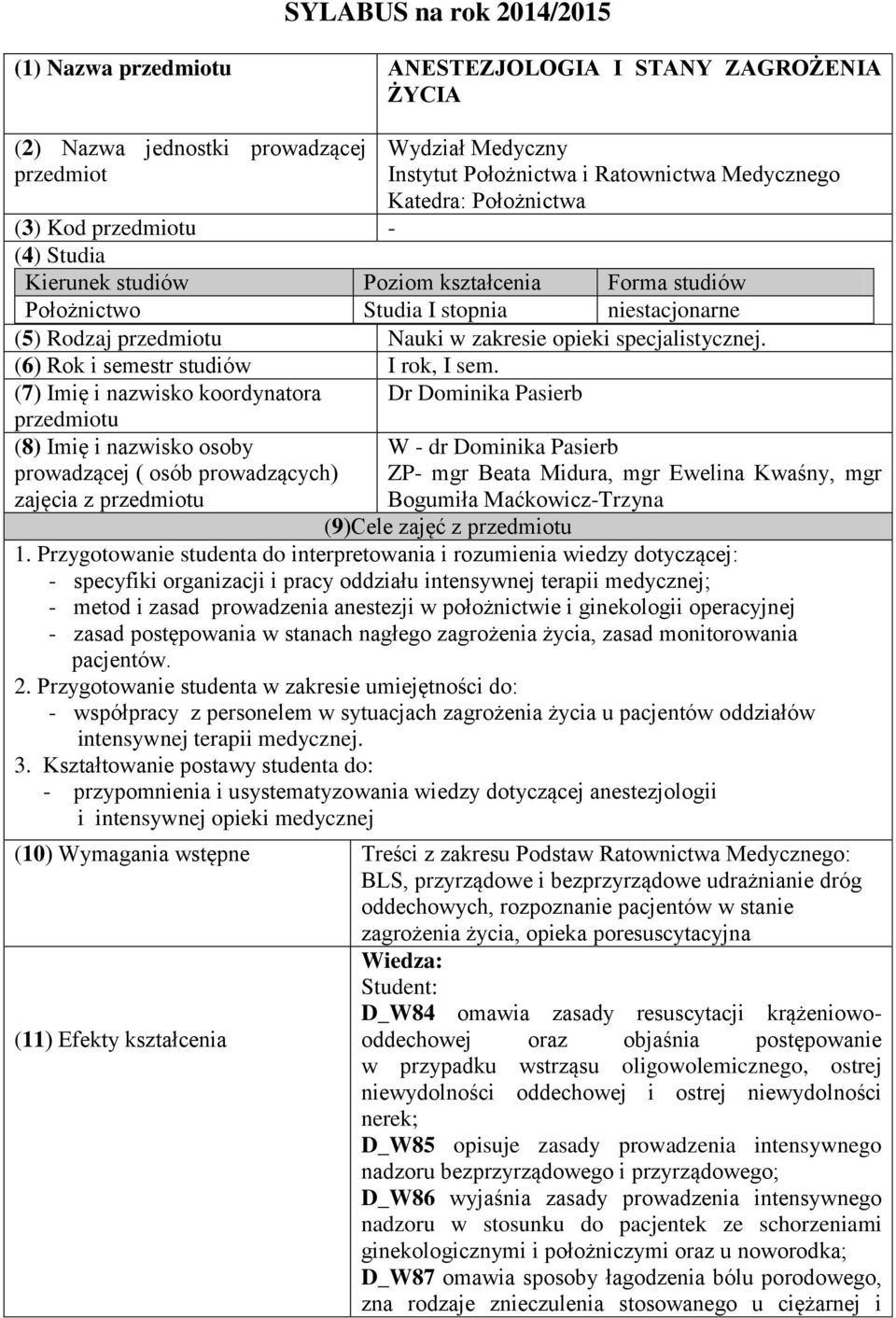 SYLABUS na rok 2014/2015

| (1) Nazwa przedmiotu | ANESTEZJOLOGIA I STANY ZAGROŻENIA ŻYCIA |
|---|---|
| (2) Nazwa jednostki prowadzącej przedmiot | Wydział Medyczny Instytut Położnictwa i Ratownictwa Medycznego Katedra: Położnictwa |
| (3) Kod przedmiotu | - |

(4) Studia

| Kierunek studiów | Poziom kształcenia | Forma studiów |
|---|---|---|
| Położnictwo | Studia I stopnia | niestacjonarne |

| (5) Rodzaj przedmiotu | Nauki w zakresie opieki specjalistycznej. |
|---|---|
| (6) Rok i semestr studiów | I rok, I sem. |
| (7) Imię i nazwisko koordynatora przedmiotu | Dr Dominika Pasierb |
| (8) Imię i nazwisko osoby prowadzącej ( osób prowadzących) zajęcia z przedmiotu | W - dr Dominika Pasierb ZP- mgr Beata Midura, mgr Ewelina Kwaśny, mgr Bogumiła Maćkowicz-Trzyna |

(9)Cele zajęć z przedmiotu

1. Przygotowanie studenta do interpretowania i rozumienia wiedzy dotyczącej:
- specyfiki organizacji i pracy oddziału intensywnej terapii medycznej;
- metod i zasad prowadzenia anestezji w położnictwie i ginekologii operacyjnej
- zasad postępowania w stanach nagłego zagrożenia życia, zasad monitorowania pacjentów.
2. Przygotowanie studenta w zakresie umiejętności do:
- współpracy z personelem w sytuacjach zagrożenia życia u pacjentów oddziałów intensywnej terapii medycznej.
3. Kształtowanie postawy studenta do:
- przypomnienia i usystematyzowania wiedzy dotyczącej anestezjologii i intensywnej opieki medycznej

| (10) Wymagania wstępne | Treści z zakresu Podstaw Ratownictwa Medycznego: BLS, przyrządowe i bezprzyrządowe udrażnianie dróg oddechowych, rozpoznanie pacjentów w stanie zagrożenia życia, opieka poresuscytacyjna |
|---|---|
| (11) Efekty kształcenia | Wiedza: Student: D_W84 omawia zasady resuscytacji krążeniowo-oddechowej oraz objaśnia postępowanie w przypadku wstrząsu oligowolemicznego, ostrej niewydolności oddechowej i ostrej niewydolności nerek; D_W85 opisuje zasady prowadzenia intensywnego nadzoru bezprzyrządowego i przyrządowego; D_W86 wyjaśnia zasady prowadzenia intensywnego nadzoru w stosunku do pacjentek ze schorzeniami ginekologicznymi i położniczymi oraz u noworodka; D_W87 omawia sposoby łagodzenia bólu porodowego, zna rodzaje znieczulenia stosowanego u ciężarnej i |